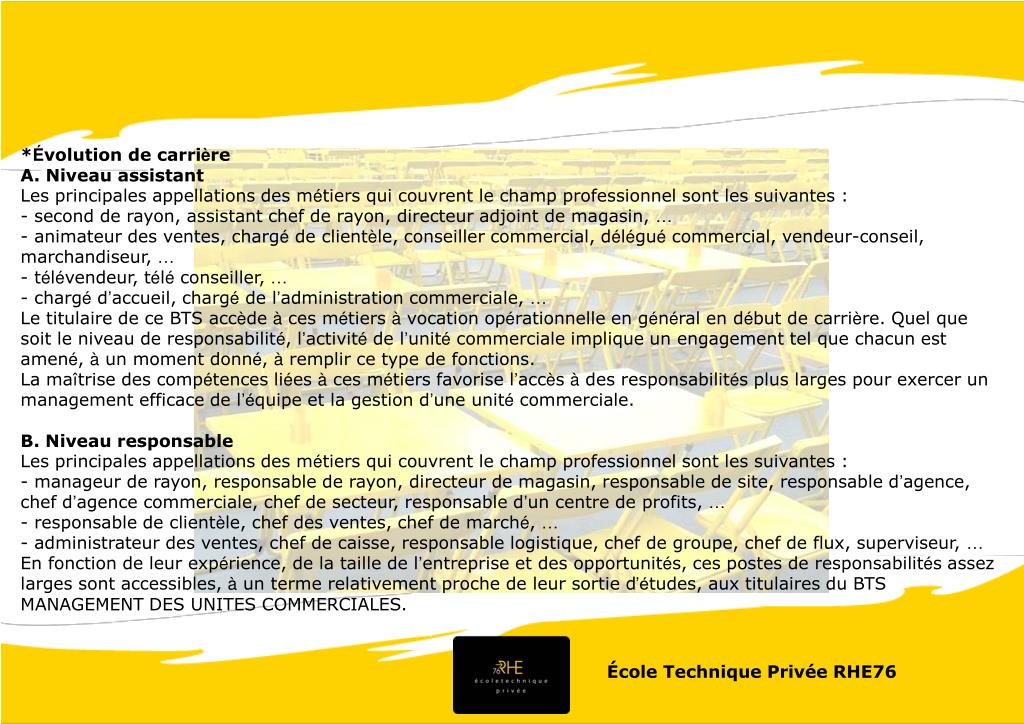 *Évolution de carrière
A. Niveau assistant
Les principales appellations des métiers qui couvrent le champ professionnel sont les suivantes :
- second de rayon, assistant chef de rayon, directeur adjoint de magasin, …
- animateur des ventes, chargé de clientèle, conseiller commercial, délégué commercial, vendeur-conseil, marchandiseur, …
- télévendeur, télé conseiller, …
- chargé d'accueil, chargé de l'administration commerciale, …
Le titulaire de ce BTS accède à ces métiers à vocation opérationnelle en général en début de carrière. Quel que soit le niveau de responsabilité, l'activité de l'unité commerciale implique un engagement tel que chacun est amené, à un moment donné, à remplir ce type de fonctions.
La maîtrise des compétences liées à ces métiers favorise l'accès à des responsabilités plus larges pour exercer un management efficace de l'équipe et la gestion d'une unité commerciale.

B. Niveau responsable
Les principales appellations des métiers qui couvrent le champ professionnel sont les suivantes :
- manageur de rayon, responsable de rayon, directeur de magasin, responsable de site, responsable d'agence, chef d'agence commerciale, chef de secteur, responsable d'un centre de profits, …
- responsable de clientèle, chef des ventes, chef de marché, …
- administrateur des ventes, chef de caisse, responsable logistique, chef de groupe, chef de flux, superviseur, …
En fonction de leur expérience, de la taille de l'entreprise et des opportunités, ces postes de responsabilités assez larges sont accessibles, à un terme relativement proche de leur sortie d'études, aux titulaires du BTS MANAGEMENT DES UNITES COMMERCIALES.

76 RHE
écoletechnique
privée

École Technique Privée RHE76